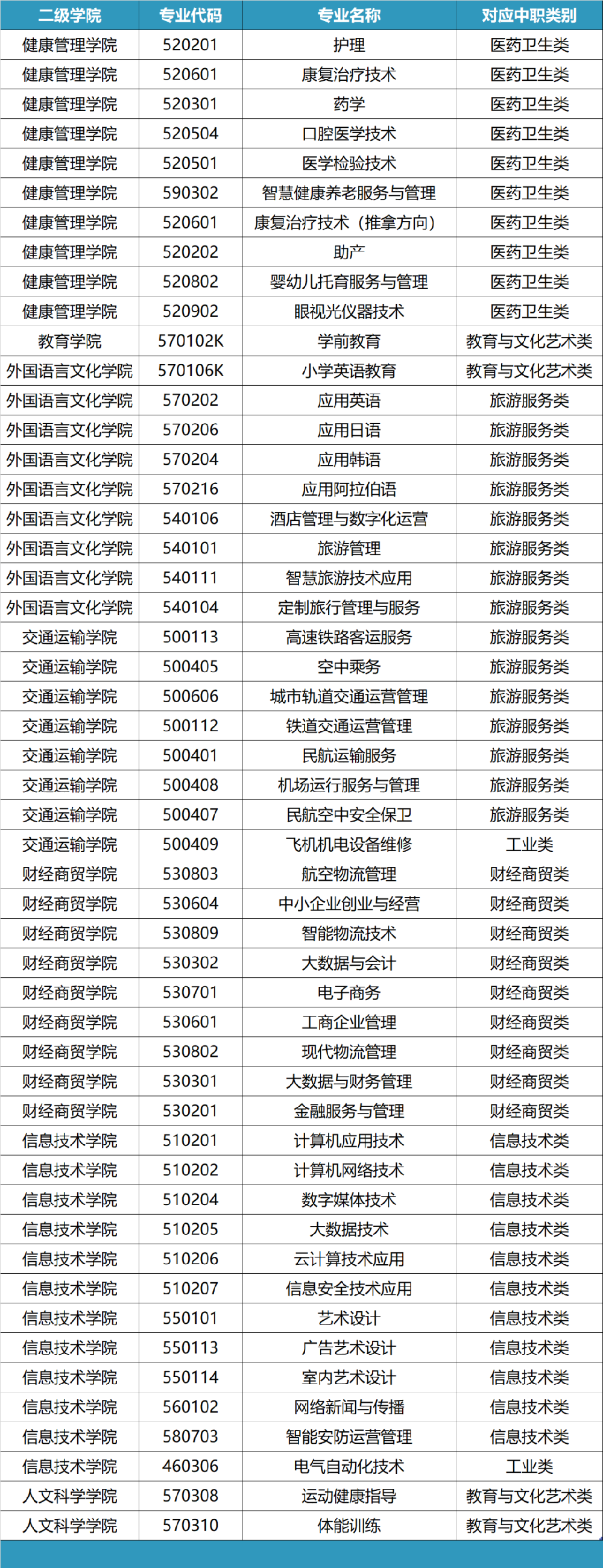 | 二级学院 | 专业代码 | 专业名称 | 对应中职类别 |
|---|---|---|---|
| 健康管理学院 | 520201 | 护理 | 医药卫生类 |
| 健康管理学院 | 520601 | 康复治疗技术 | 医药卫生类 |
| 健康管理学院 | 520301 | 药学 | 医药卫生类 |
| 健康管理学院 | 520504 | 口腔医学技术 | 医药卫生类 |
| 健康管理学院 | 520501 | 医学检验技术 | 医药卫生类 |
| 健康管理学院 | 590302 | 智慧健康养老服务与管理 | 医药卫生类 |
| 健康管理学院 | 520601 | 康复治疗技术（推拿方向） | 医药卫生类 |
| 健康管理学院 | 520202 | 助产 | 医药卫生类 |
| 健康管理学院 | 520802 | 婴幼儿托育服务与管理 | 医药卫生类 |
| 健康管理学院 | 520902 | 眼视光仪器技术 | 医药卫生类 |
| 教育学院 | 570102K | 学前教育 | 教育与文化艺术类 |
| 外国语言文化学院 | 570106K | 小学英语教育 | 教育与文化艺术类 |
| 外国语言文化学院 | 570202 | 应用英语 | 旅游服务类 |
| 外国语言文化学院 | 570206 | 应用日语 | 旅游服务类 |
| 外国语言文化学院 | 570204 | 应用韩语 | 旅游服务类 |
| 外国语言文化学院 | 570216 | 应用阿拉伯语 | 旅游服务类 |
| 外国语言文化学院 | 540106 | 酒店管理与数字化运营 | 旅游服务类 |
| 外国语言文化学院 | 540101 | 旅游管理 | 旅游服务类 |
| 外国语言文化学院 | 540111 | 智慧旅游技术应用 | 旅游服务类 |
| 外国语言文化学院 | 540104 | 定制旅行管理与服务 | 旅游服务类 |
| 交通运输学院 | 500113 | 高速铁路客运服务 | 旅游服务类 |
| 交通运输学院 | 500405 | 空中乘务 | 旅游服务类 |
| 交通运输学院 | 500606 | 城市轨道交通运营管理 | 旅游服务类 |
| 交通运输学院 | 500112 | 铁道交通运营管理 | 旅游服务类 |
| 交通运输学院 | 500401 | 民航运输服务 | 旅游服务类 |
| 交通运输学院 | 500408 | 机场运行服务与管理 | 旅游服务类 |
| 交通运输学院 | 500407 | 民航空中安全保卫 | 旅游服务类 |
| 交通运输学院 | 500409 | 飞机机电设备维修 | 工业类 |
| 财经商贸学院 | 530803 | 航空物流管理 | 财经商贸类 |
| 财经商贸学院 | 530604 | 中小企业创业与经营 | 财经商贸类 |
| 财经商贸学院 | 530809 | 智能物流技术 | 财经商贸类 |
| 财经商贸学院 | 530302 | 大数据与会计 | 财经商贸类 |
| 财经商贸学院 | 530701 | 电子商务 | 财经商贸类 |
| 财经商贸学院 | 530601 | 工商企业管理 | 财经商贸类 |
| 财经商贸学院 | 530802 | 现代物流管理 | 财经商贸类 |
| 财经商贸学院 | 530301 | 大数据与财务管理 | 财经商贸类 |
| 财经商贸学院 | 530201 | 金融服务与管理 | 财经商贸类 |
| 信息技术学院 | 510201 | 计算机应用技术 | 信息技术类 |
| 信息技术学院 | 510202 | 计算机网络技术 | 信息技术类 |
| 信息技术学院 | 510204 | 数字媒体技术 | 信息技术类 |
| 信息技术学院 | 510205 | 大数据技术 | 信息技术类 |
| 信息技术学院 | 510206 | 云计算技术应用 | 信息技术类 |
| 信息技术学院 | 510207 | 信息安全技术应用 | 信息技术类 |
| 信息技术学院 | 550101 | 艺术设计 | 信息技术类 |
| 信息技术学院 | 550113 | 广告艺术设计 | 信息技术类 |
| 信息技术学院 | 550114 | 室内艺术设计 | 信息技术类 |
| 信息技术学院 | 560102 | 网络新闻与传播 | 信息技术类 |
| 信息技术学院 | 580703 | 智能安防运营管理 | 信息技术类 |
| 信息技术学院 | 460306 | 电气自动化技术 | 工业类 |
| 人文科学学院 | 570308 | 运动健康指导 | 教育与文化艺术类 |
| 人文科学学院 | 570310 | 体能训练 | 教育与文化艺术类 |